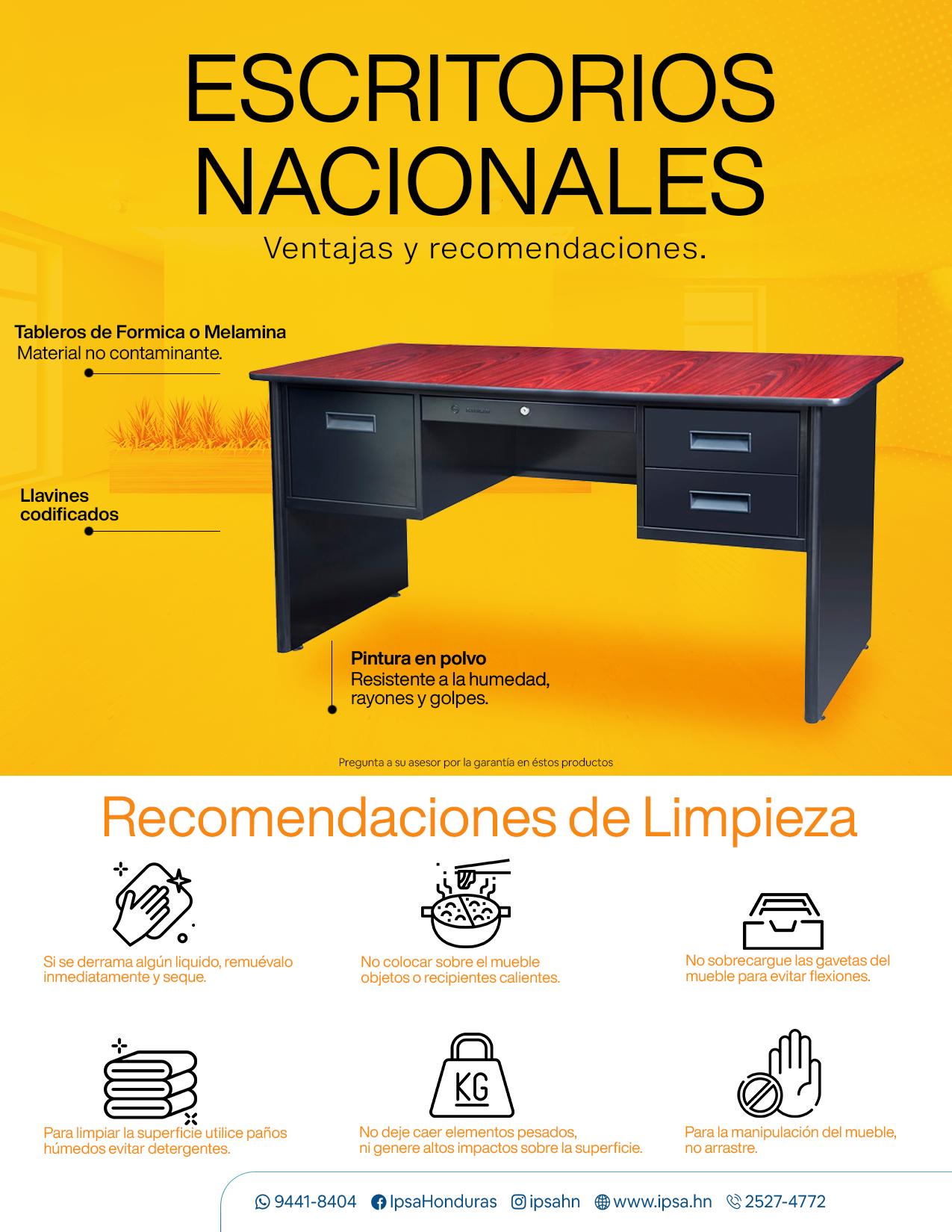 ESCRITORIOS NACIONALES

Ventajas y recomendaciones.

Tableros de Formica o Melamina
Material no contaminante.

Llavines codificados

Pintura en polvo
Resistente a la humedad, rayones y golpes.

Pregunta a su asesor por la garantía en éstos productos

Recomendaciones de Limpieza

Si se derrama algún liquido, remuévalo inmediatamente y seque.

No colocar sobre el mueble objetos o recipientes calientes.

No sobrecargue las gavetas del mueble para evitar flexiones.

KG

Para limpiar la superficie utilice paños húmedos evitar detergentes.

No deje caer elementos pesados, ni genere altos impactos sobre la superficie.

Para la manipulación del mueble, no arrastre.

9441-8404 IpsaHonduras ipsahn www.ipsa.hn 2527-4772